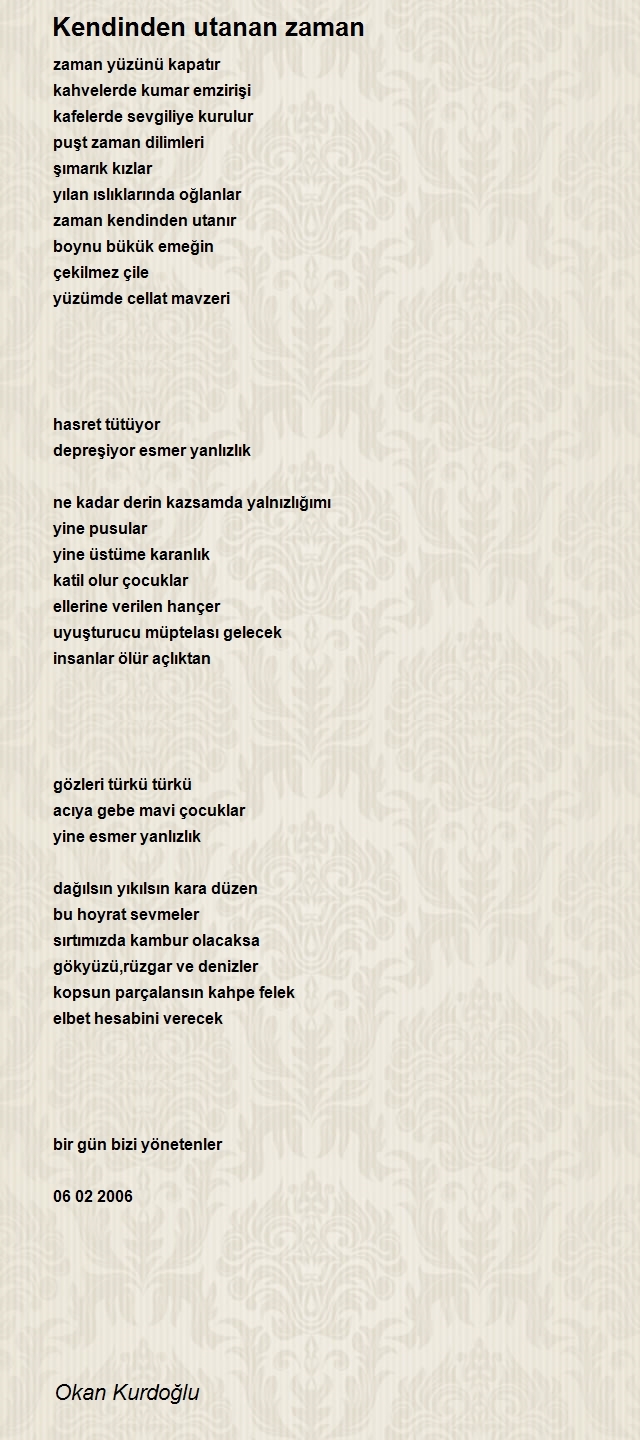 Kendinden utanan zaman

zaman yüzünü kapatır
kahvelerde kumar emzirişi
kafelerde sevgiliye kurulur
puşt zaman dilimleri
şımarık kızlar
yılan ıslıklarında oğlanlar
zaman kendinden utanır
boynu bükük emeğin
çekilmez çile
yüzümde cellat mavzeri

hasret tütüyor
depreşiyor esmer yanlızlık

ne kadar derin kazsamda yalnızlığımı
yine pusular
yine üstüme karanlık
katil olur çocuklar
ellerine verilen hançer
uyuşturucu müptelası gelecek
insanlar ölür açlıktan

gözleri türkü türkü
acıya gebe mavi çocuklar
yine esmer yanlızlık

dağılsın yıkılsın kara düzen
bu hoyrat sevmeler
sırtımızda kambur olacaksa
gökyüzü,rüzgar ve denizler
kopsun parçalansın kahpe felek
elbet hesabini verecek

bir gün bizi yönetenler

06 02 2006

Okan Kurdoğlu